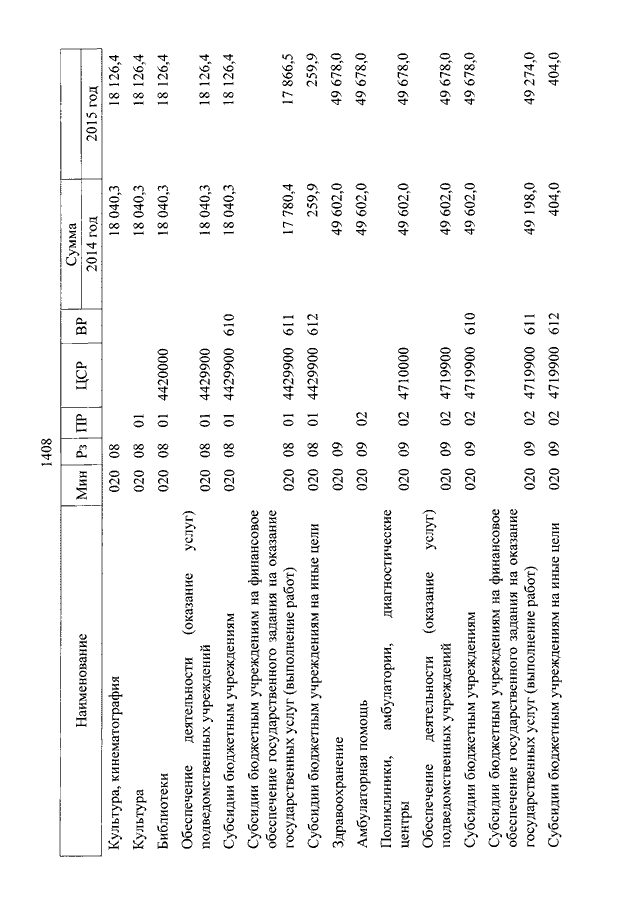 1408

| Наименование | Мин | Рз | ПР | ЦСР | ВР | Сумма 2014 год | Сумма 2015 год |
|---|---|---|---|---|---|---|---|
| Культура, кинематография | 020 | 08 | | | | 18 040,3 | 18 126,4 |
| Культура | 020 | 08 | 01 | | | 18 040,3 | 18 126,4 |
| Библиотеки | 020 | 08 | 01 | 4420000 | | 18 040,3 | 18 126,4 |
| Обеспечение деятельности (оказание услуг) подведомственных учреждений | 020 | 08 | 01 | 4429900 | | 18 040,3 | 18 126,4 |
| Субсидии бюджетным учреждениям | 020 | 08 | 01 | 4429900 | 610 | 18 040,3 | 18 126,4 |
| Субсидии бюджетным учреждениям на финансовое обеспечение государственного задания на оказание государственных услуг (выполнение работ) | 020 | 08 | 01 | 4429900 | 611 | 17 780,4 | 17 866,5 |
| Субсидии бюджетным учреждениям на иные цели | 020 | 08 | 01 | 4429900 | 612 | 259,9 | 259,9 |
| Здравоохранение | 020 | 09 | | | | 49 602,0 | 49 678,0 |
| Амбулаторная помощь | 020 | 09 | 02 | | | 49 602,0 | 49 678,0 |
| Поликлиники, амбулатории, диагностические центры | 020 | 09 | 02 | 4710000 | | 49 602,0 | 49 678,0 |
| Обеспечение деятельности (оказание услуг) подведомственных учреждений | 020 | 09 | 02 | 4719900 | | 49 602,0 | 49 678,0 |
| Субсидии бюджетным учреждениям | 020 | 09 | 02 | 4719900 | 610 | 49 602,0 | 49 678,0 |
| Субсидии бюджетным учреждениям на финансовое обеспечение государственного задания на оказание государственных услуг (выполнение работ) | 020 | 09 | 02 | 4719900 | 611 | 49 198,0 | 49 274,0 |
| Субсидии бюджетным учреждениям на иные цели | 020 | 09 | 02 | 4719900 | 612 | 404,0 | 404,0 |